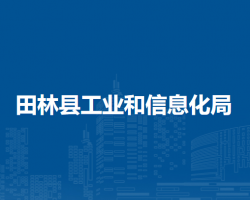 田林县工业和信息化局